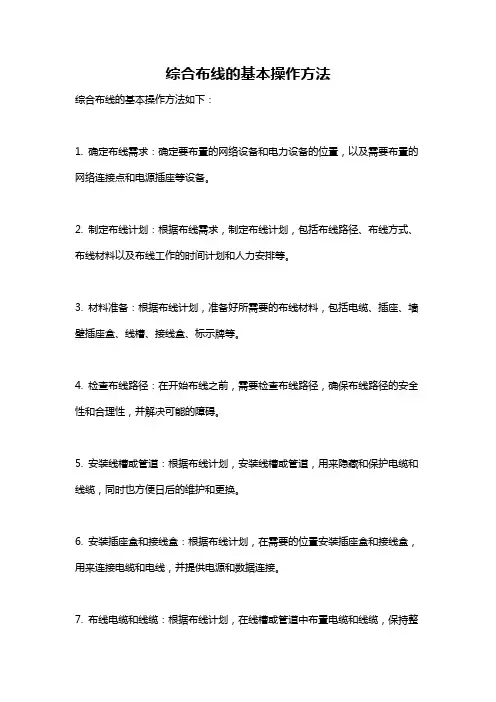 综合布线的基本操作方法

综合布线的基本操作方法如下：

1. 确定布线需求：确定要布置的网络设备和电力设备的位置，以及需要布置的网络连接点和电源插座等设备。

2. 制定布线计划：根据布线需求，制定布线计划，包括布线路径、布线方式、布线材料以及布线工作的时间计划和人力安排等。

3. 材料准备：根据布线计划，准备好所需要的布线材料，包括电缆、插座、墙壁插座盒、线槽、接线盒、标示牌等。

4. 检查布线路径：在开始布线之前，需要检查布线路径，确保布线路径的安全性和合理性，并解决可能的障碍。

5. 安装线槽或管道：根据布线计划，安装线槽或管道，用来隐藏和保护电缆和线缆，同时也方便日后的维护和更换。

6. 安装插座盒和接线盒：根据布线计划，在需要的位置安装插座盒和接线盒，用来连接电缆和电线，并提供电源和数据连接。

7. 布线电缆和线缆：根据布线计划，在线槽或管道中布置电缆和线缆，保持整